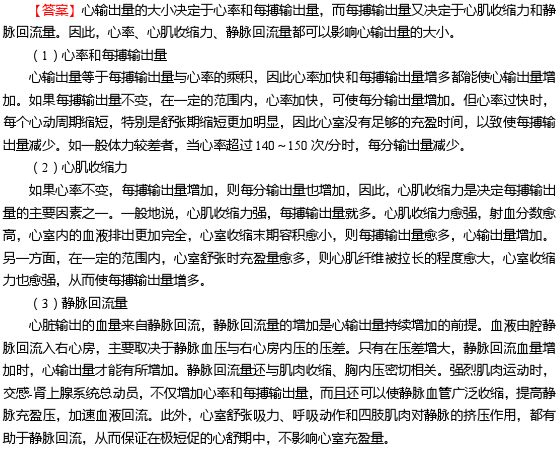 【答案】心输出量的大小决定于心率和每搏输出量，而每搏输出量又决定于心肌收缩力和静脉回流量。因此，心率、心肌收缩力、静脉回流量都可以影响心输出量的大小。

（1）心率和每搏输出量

心输出量等于每搏输出量与心率的乘积，因此心率加快和每搏输出量增多都能使心输出量增加。如果每搏输出量不变，在一定的范围内，心率加快，可使每分输出量增加。但心率过快时，每个心动周期缩短，特别是舒张期缩短更加明显，因此心室没有足够的充盈时间，以致使每搏输出量减少。如一般体力较差者，当心率超过 140～150 次/分时，每分输出量减少。

（2）心肌收缩力

如果心率不变，每搏输出量增加，则每分输出量也增加，因此，心肌收缩力是决定每搏输出量的主要因素之一。一般地说，心肌收缩力强，每搏输出量就多。心肌收缩力愈强，射血分数愈高，心室内的血液排出更加完全，心室收缩末期容积愈小，则每搏输出量愈多，心输出量增加。另一方面，在一定的范围内，心室舒张时充盈量愈多，则心肌纤维被拉长的程度愈大，心室收缩力也愈强，从而使每搏输出量增多。

（3）静脉回流量

心脏输出的血量来自静脉回流，静脉回流量的增加是心输出量持续增加的前提。血液由腔静脉回流入右心房，主要取决于静脉血压与右心房内压的压差。只有在压差增大，静脉回流血量增加时，心输出量才能有所增加。静脉回流量还与肌肉收缩、胸内压密切相关。强烈肌肉运动时，交感-肾上腺系统总动员，不仅增加心率和每搏输出量，而且还可以使静脉血管广泛收缩，提高静脉充盈压，加速血液回流。此外，心室舒张吸力、呼吸动作和四肢肌肉对静脉的挤压作用，都有助于静脉回流，从而保证在极短促的心舒期中，不影响心室充盈量。